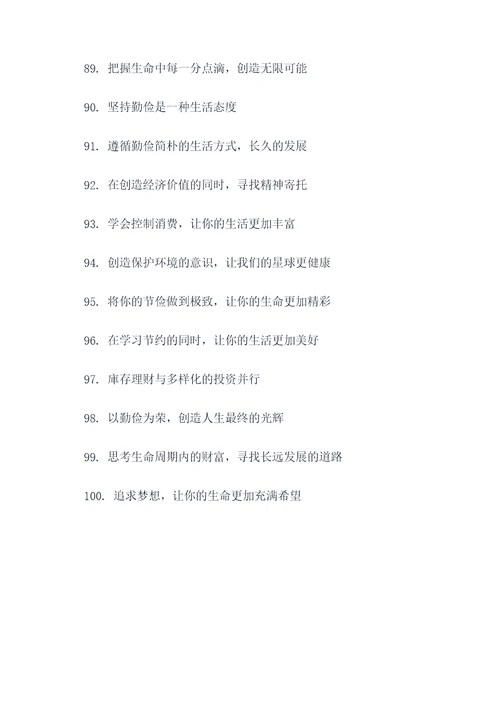 89. 把握生命中每一分点滴，创造无限可能

90. 坚持勤俭是一种生活态度

91. 遵循勤俭简朴的生活方式，长久的发展

92. 在创造经济价值的同时，寻找精神寄托

93. 学会控制消费，让你的生活更加丰富

94. 创造保护环境的意识，让我们的星球更健康

95. 将你的节俭做到极致，让你的生命更加精彩

96. 在学习节约的同时，让你的生活更加美好

97. 库存理财与多样化的投资并行

98. 以勤俭为荣，创造人生最终的光辉

99. 思考生命周期内的财富，寻找长远发展的道路

100. 追求梦想，让你的生命更加充满希望